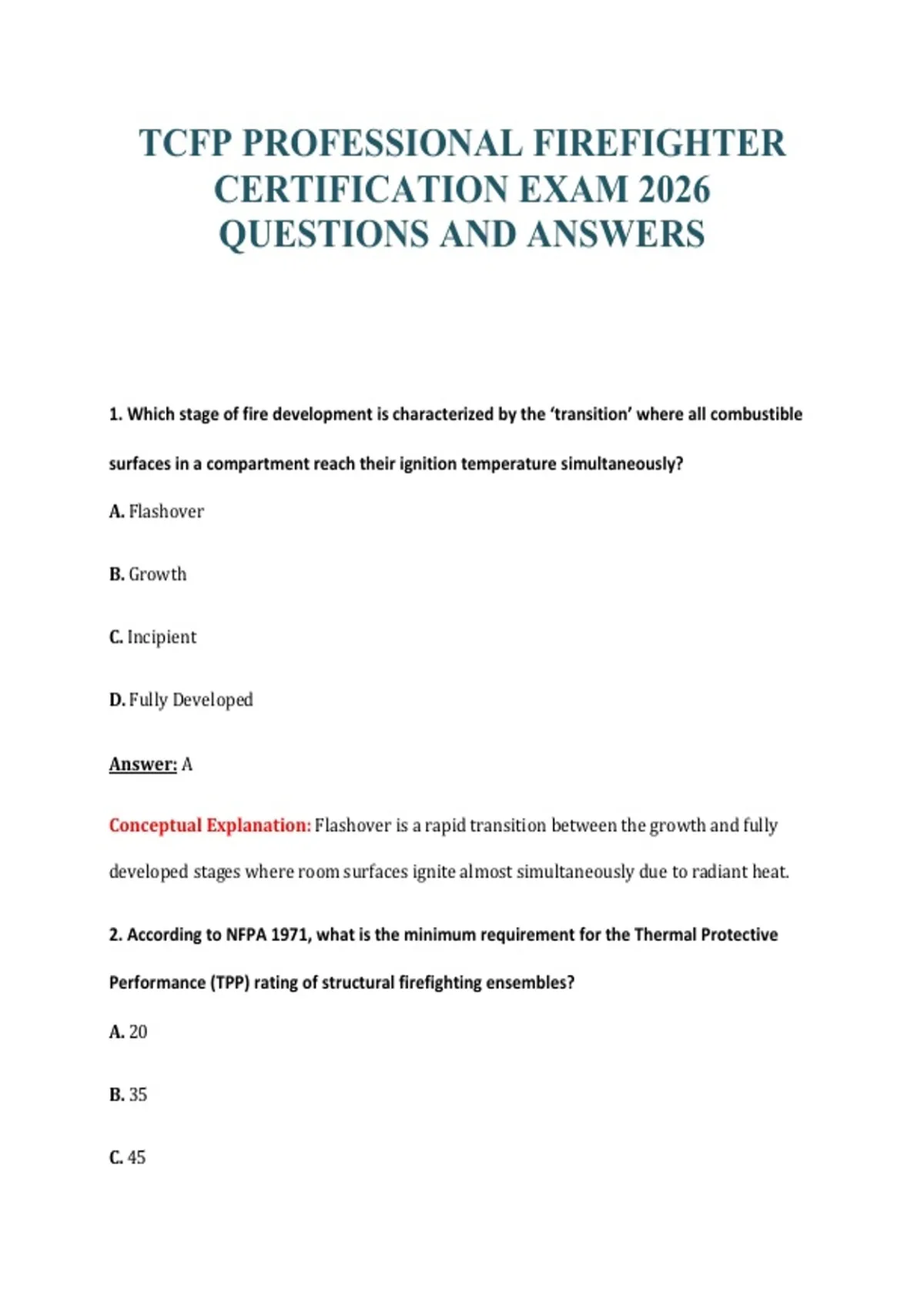 TCFP PROFESSIONAL FIREFIGHTER CERTIFICATION EXAM 2026 QUESTIONS AND ANSWERS

1. Which stage of fire development is characterized by the 'transition' where all combustible surfaces in a compartment reach their ignition temperature simultaneously?

A. Flashover

B. Growth

C. Incipient

D. Fully Developed

Answer: A

Conceptual Explanation: Flashover is a rapid transition between the growth and fully developed stages where room surfaces ignite almost simultaneously due to radiant heat.

2. According to NFPA 1971, what is the minimum requirement for the Thermal Protective Performance (TPP) rating of structural firefighting ensembles?

A. 20

B. 35

C. 45